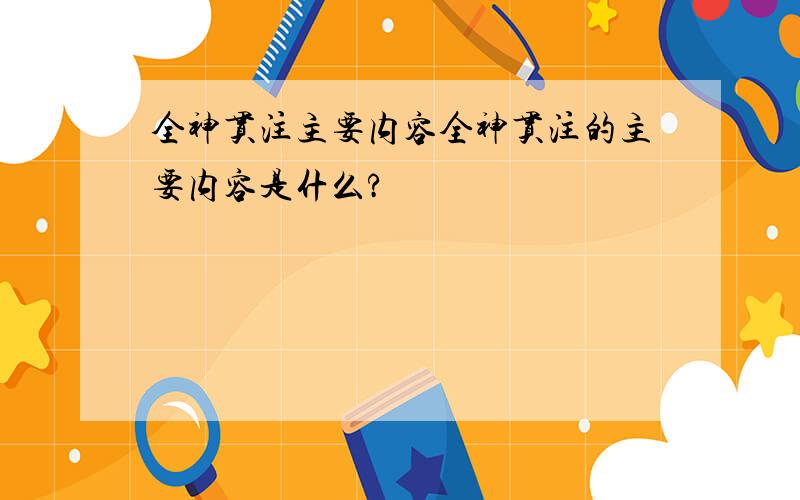 全神贯注主要内容全神贯注的主要内容是什么?